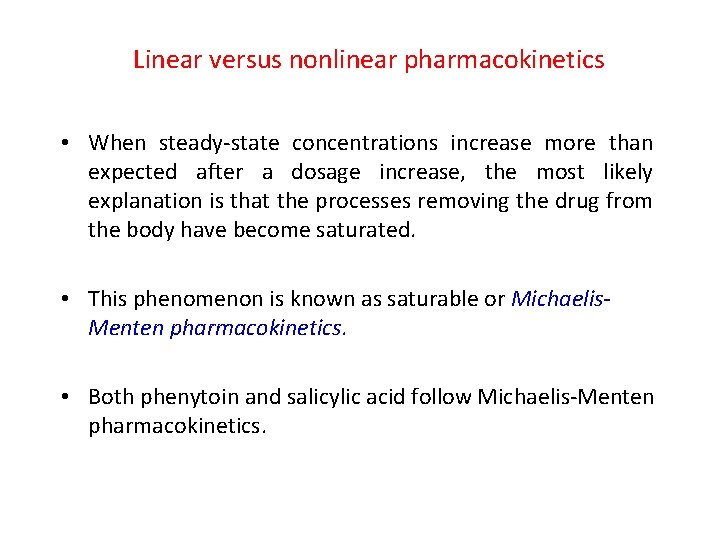 Linear versus nonlinear pharmacokinetics

• When steady-state concentrations increase more than expected after a dosage increase, the most likely explanation is that the processes removing the drug from the body have become saturated.

• This phenomenon is known as saturable or Michaelis-Menten pharmacokinetics.

• Both phenytoin and salicylic acid follow Michaelis-Menten pharmacokinetics.